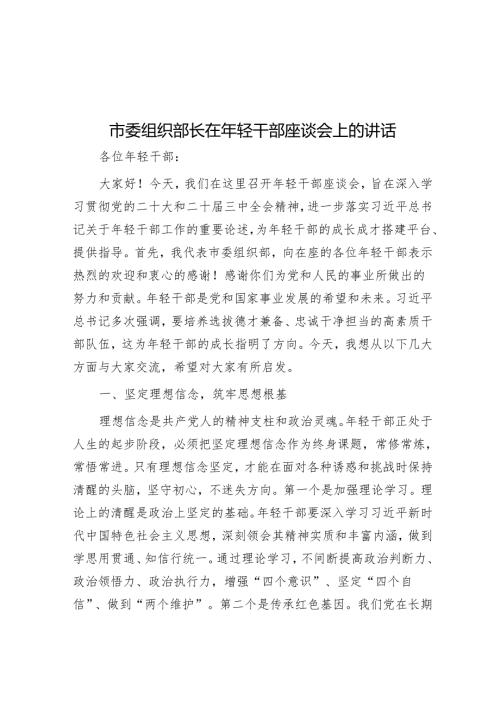 市委组织部长在年轻干部座谈会上的讲话

各位年轻干部：

大家好！今天，我们在这里召开年轻干部座谈会，旨在深入学习贯彻党的二十大和二十届三中全会精神，进一步落实习近平总书记关于年轻干部工作的重要论述，为年轻干部的成长成才搭建平台、提供指导。首先，我代表市委组织部，向在座的各位年轻干部表示热烈的欢迎和衷心的感谢！感谢你们为党和人民的事业所做出的努力和贡献。年轻干部是党和国家事业发展的希望和未来。习近平总书记多次强调，要培养选拔德才兼备、忠诚干净担当的高素质干部队伍，这为年轻干部的成长指明了方向。今天，我想从以下几大方面与大家交流，希望对大家有所启发。

一、坚定理想信念，筑牢思想根基

理想信念是共产党人的精神支柱和政治灵魂。年轻干部正处于人生的起步阶段，必须把坚定理想信念作为终身课题，常修常炼，常悟常进。只有理想信念坚定，才能在面对各种诱惑和挑战时保持清醒的头脑，坚守初心，不迷失方向。第一个是加强理论学习。理论上的清醒是政治上坚定的基础。年轻干部要深入学习习近平新时代中国特色社会主义思想，深刻领会其精神实质和丰富内涵，做到学思用贯通、知信行统一。通过理论学习，不间断提高政治判断力、政治领悟力、政治执行力，增强“四个意识”、坚定“四个自信”、做到“两个维护”。第二个是传承红色基因。我们党在长期